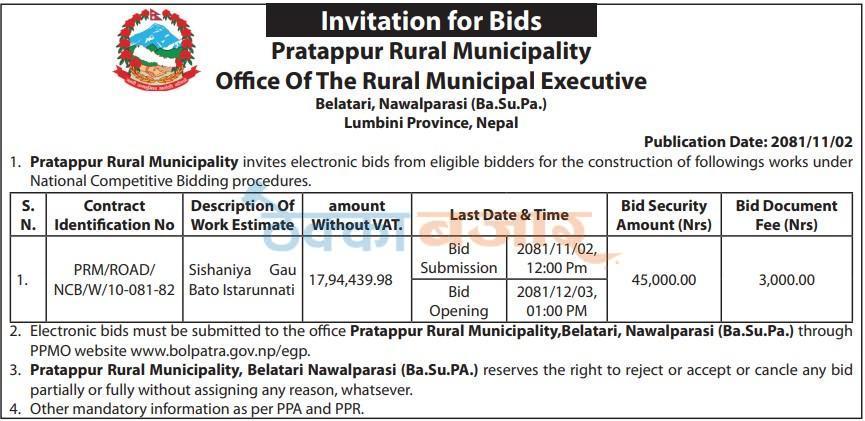 Invitation for Bids
Pratappur Rural Municipality
Office Of The Rural Municipal Executive
Belatari, Nawalparasi (Ba.Su.Pa.)
Lumbini Province, Nepal

Publication Date: 2081/11/02

1. Pratappur Rural Municipality invites electronic bids from eligible bidders for the construction of followings works under National Competitive Bidding procedures.

| S. N. | Contract Identification No | Description Of Work Estimate | amount Without VAT. | Last Date & Time | | Bid Security Amount (Nrs) | Bid Document Fee (Nrs) |
|---|---|---|---|---|---|---|---|
| 1. | PRM/ROAD/ NCB/W/10-081-82 | Sishaniya Gau Bato Istarunnati | 17,94,439.98 | Bid Submission | 2081/11/02, 12:00 Pm | 45,000.00 | 3,000.00 |
| | | | | Bid Opening | 2081/12/03, 01:00 PM | | |

2. Electronic bids must be submitted to the office Pratappur Rural Municipality,Belatari, Nawalparasi (Ba.Su.Pa.) through PPMO website www.bolpatra.gov.np/egp.
3. Pratappur Rural Municipality, Belatari Nawalparasi (Ba.Su.PA.) reserves the right to reject or accept or cancle any bid partially or fully without assigning any reason, whatsever.
4. Other mandatory information as per PPA and PPR.